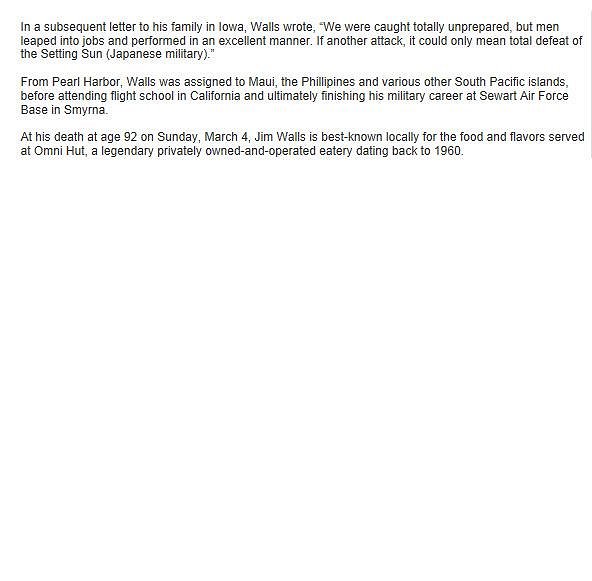 In a subsequent letter to his family in Iowa, Walls wrote, “We were caught totally unprepared, but men leaped into jobs and performed in an excellent manner. If another attack, it could only mean total defeat of the Setting Sun (Japanese military).”

From Pearl Harbor, Walls was assigned to Maui, the Phillipines and various other South Pacific islands, before attending flight school in California and ultimately finishing his military career at Sewart Air Force Base in Smyrna.

At his death at age 92 on Sunday, March 4, Jim Walls is best-known locally for the food and flavors served at Omni Hut, a legendary privately owned-and-operated eatery dating back to 1960.